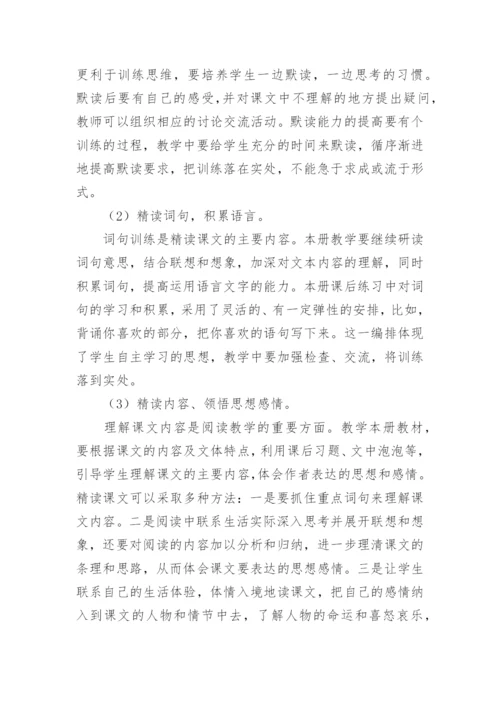 更利于训练思维，要培养学生一边默读，一边思考的习惯。默读后要有自己的感受，并对课文中不理解的地方提出疑问，教师可以组织相应的讨论交流活动。默读能力的提高要有个训练的过程，教学中要给学生充分的时间来默读，循序渐进地提高默读要求，把训练落在实处，不能急于求成或流于形式。

（2）精读词句，积累语言。

词句训练是精读课文的主要内容。本册教学要继续研读词句意思，结合联想和想象，加深对文本内容的理解，同时积累词句，提高运用语言文字的能力。本册课后练习中对词句的学习和积累，采用了灵活的、有一定弹性的安排，比如，背诵你喜欢的部分，把你喜欢的语句写下来。这一编排体现了学生自主学习的思想，教学中要加强检查、交流，将训练落到实处。

（3）精读内容、领悟思想感情。

理解课文内容是阅读教学的重要方面。教学本册教材，要根据课文的内容及文体特点，利用课后习题、文中泡泡等，引导学生理解课文的主要内容,体会作者表达的思想和感情。精读课文可以采取多种方法：一是要抓住重点词句来理解课文内容。二是阅读中联系生活实际深入思考并展开联想和想象，还要对阅读的内容加以分析和归纳，进一步理清课文的条理和思路，从而体会课文要表达的思想感情。三是让学生联系自己的生活体验，体情入境地读课文，把自己的感情纳入到课文的人物和情节中去，了解人物的命运和喜怒哀乐，